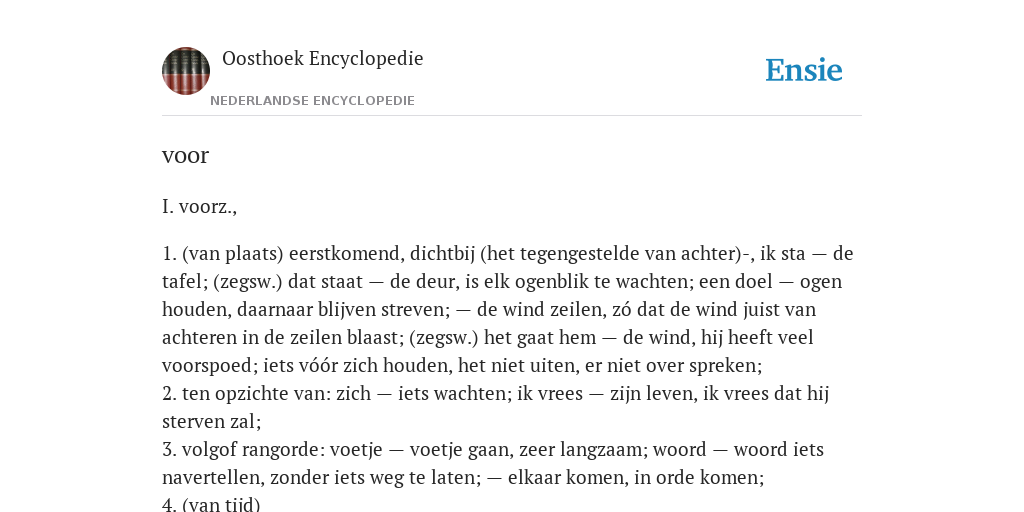 Oosthoek Encyclopedie

NEDERLANDSE ENCYCLOPEDIE

Ensie

voor

I. voorz.,

1. (van plaats) eerstkomend, dichtbij (het tegengestelde van achter)-, ik sta — de tafel; (zegsw.) dat staat — de deur, is elk ogenblik te wachten; een doel — ogen houden, daarnaar blijven streven; — de wind zeilen, zó dat de wind juist van achteren in de zeilen blaast; (zegsw.) het gaat hem — de wind, hij heeft veel voorspoed; iets vóór zich houden, het niet uiten, er niet over spreken;
2. ten opzichte van: zich — iets wachten; ik vrees — zijn leven, ik vrees dat hij sterven zal;
3. volgof rangorde: voetje — voetje gaan, zeer langzaam; woord — woord iets navertellen, zonder iets weg te laten; — elkaar komen, in orde komen;
4. (van tijd)